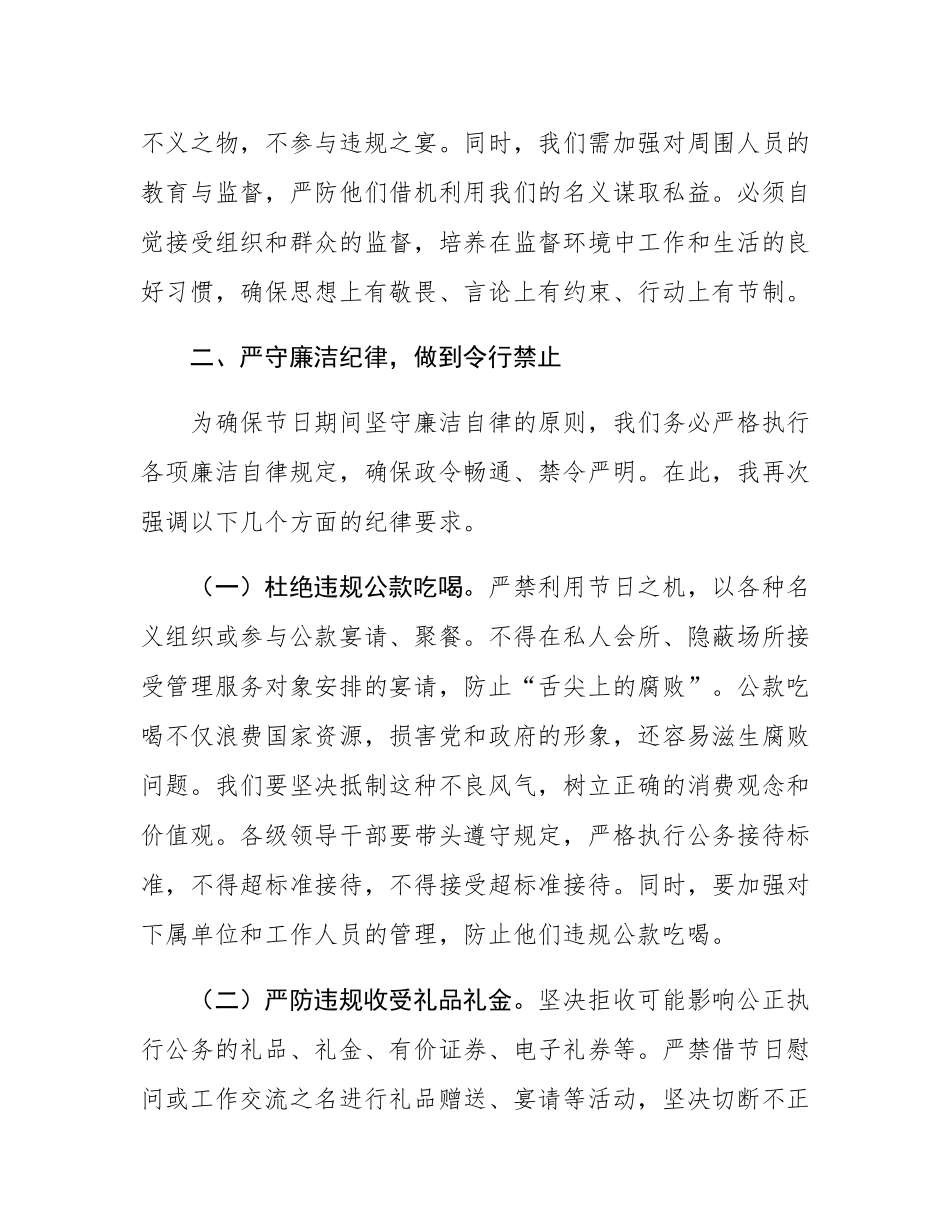 不义之物，不参与违规之宴。同时，我们需加强对周围人员的教育与监督，严防他们借机利用我们的名义谋取私益。必须自觉接受组织和群众的监督，培养在监督环境中工作和生活的良好习惯，确保思想上有敬畏、言论上有约束、行动上有节制。

二、严守廉洁纪律，做到令行禁止

为确保节日期间坚守廉洁自律的原则，我们务必严格执行各项廉洁自律规定，确保政令畅通、禁令严明。在此，我再次强调以下几个方面的纪律要求。

（一）杜绝违规公款吃喝。严禁利用节日之机，以各种名义组织或参与公款宴请、聚餐。不得在私人会所、隐蔽场所接受管理服务对象安排的宴请，防止“舌尖上的腐败”。公款吃喝不仅浪费国家资源，损害党和政府的形象，还容易滋生腐败问题。我们要坚决抵制这种不良风气，树立正确的消费观念和价值观。各级领导干部要带头遵守规定，严格执行公务接待标准，不得超标准接待，不得接受超标准接待。同时，要加强对下属单位和工作人员的管理，防止他们违规公款吃喝。

（二）严防违规收受礼品礼金。坚决拒收可能影响公正执行公务的礼品、礼金、有价证券、电子礼券等。严禁借节日慰问或工作交流之名进行礼品赠送、宴请等活动，坚决切断不正